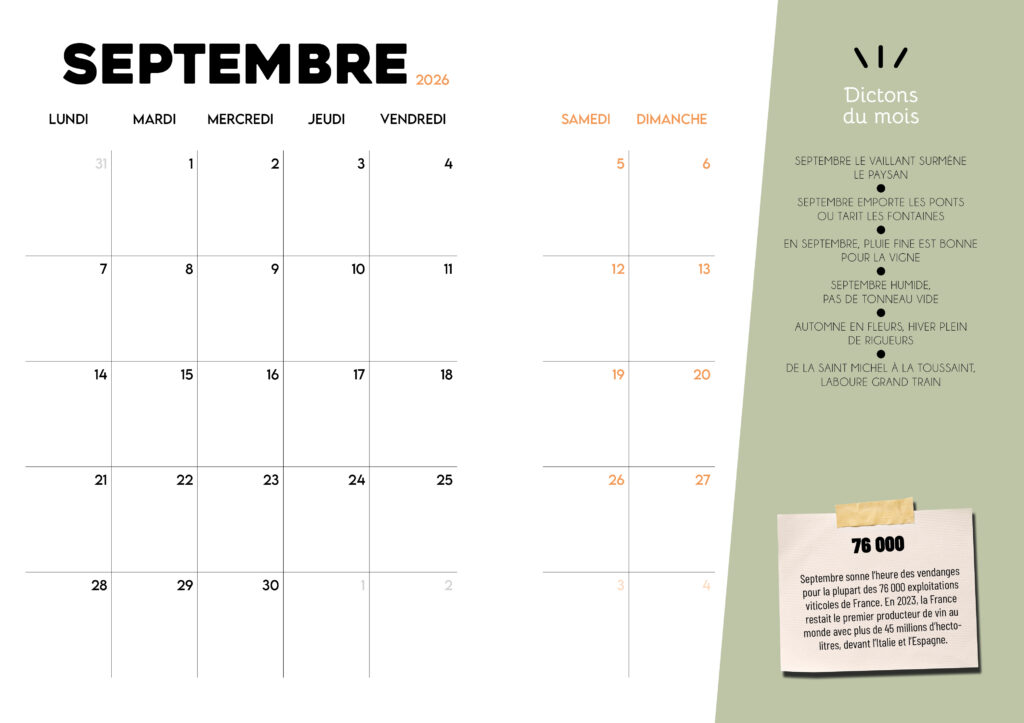 SEPTEMBRE 2026

| LUNDI | MARDI | MERCREDI | JEUDI | VENDREDI | SAMEDI | DIMANCHE |
|---|---|---|---|---|---|---|
| 31 | 1 | 2 | 3 | 4 | 5 | 6 |
| 7 | 8 | 9 | 10 | 11 | 12 | 13 |
| 14 | 15 | 16 | 17 | 18 | 19 | 20 |
| 21 | 22 | 23 | 24 | 25 | 26 | 27 |
| 28 | 29 | 30 | 1 | 2 | 3 | 4 |

Dictons du mois

SEPTEMBRE LE VAILLANT SURMÈNE LE PAYSAN

SEPTEMBRE EMPORTE LES PONTS OU TARIT LES FONTAINES

EN SEPTEMBRE, PLUIE FINE EST BONNE POUR LA VIGNE

SEPTEMBRE HUMIDE, PAS DE TONNEAU VIDE

AUTOMNE EN FLEURS, HIVER PLEIN DE RIGUEURS

DE LA SAINT MICHEL À LA TOUSSAINT, LABOURE GRAND TRAIN

76 000

Septembre sonne l'heure des vendanges pour la plupart des 76 000 exploitations viticoles de France. En 2023, la France restait le premier producteur de vin au monde avec plus de 45 millions d'hectolitres, devant l'Italie et l'Espagne.